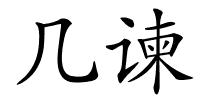 几谏